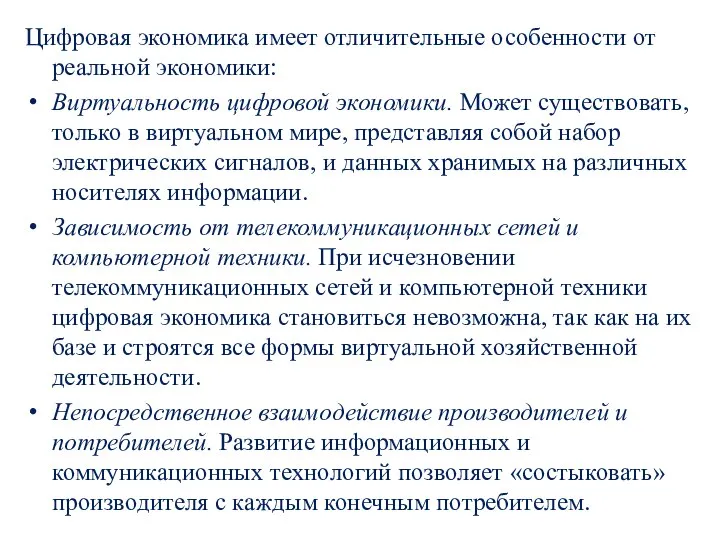 Цифровая экономика имеет отличительные особенности от реальной экономики:

• Виртуальность цифровой экономики. Может существовать, только в виртуальном мире, представляя собой набор электрических сигналов, и данных хранимых на различных носителях информации.

• Зависимость от телекоммуникационных сетей и компьютерной техники. При исчезновении телекоммуникационных сетей и компьютерной техники цифровая экономика становиться невозможна, так как на их базе и строятся все формы виртуальной хозяйственной деятельности.

• Непосредственное взаимодействие производителей и потребителей. Развитие информационных и коммуникационных технологий позволяет «состыковать» производителя с каждым конечным потребителем.